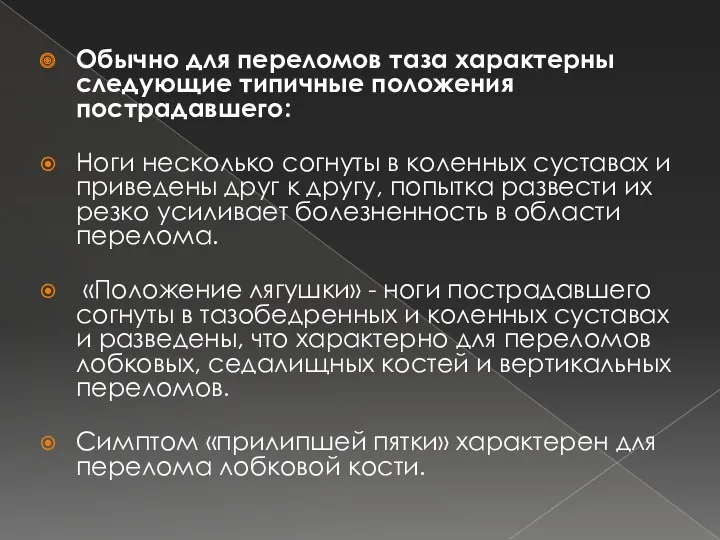 Обычно для переломов таза характерны следующие типичные положения пострадавшего:

Ноги несколько согнуты в коленных суставах и приведены друг к другу, попытка развести их резко усиливает болезненность в области перелома.

«Положение лягушки» - ноги пострадавшего согнуты в тазобедренных и коленных суставах и разведены, что характерно для переломов лобковых, седалищных костей и вертикальных переломов.

Симптом «прилипшей пятки» характерен для перелома лобковой кости.